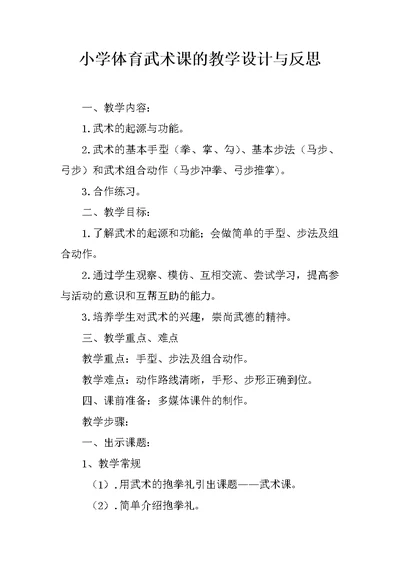 小学体育武术课的教学设计与反思

一、教学内容：

1.武术的起源与功能。

2.武术的基本手型（拳、掌、勾）、基本步法（马步、弓步）和武术组合动作（马步冲拳、弓步推掌）。

3.合作练习。

二、教学目标：

1.了解武术的起源和功能；会做简单的手型、步法及组合动作。

2.通过学生观察、模仿、互相交流、尝试学习，提高参与活动的意识和互帮互助的能力。

3.培养学生对武术的兴趣，崇尚武德的精神。

三、教学重点、难点

教学重点：手型、步法及组合动作。

教学难点：动作路线清晰，手形、步形正确到位。

四、课前准备：多媒体课件的制作。

教学步骤：

一、出示课题：

1、教学常规

（1）.用武术的抱拳礼引出课题——武术课。

（2）.简单介绍抱拳礼。